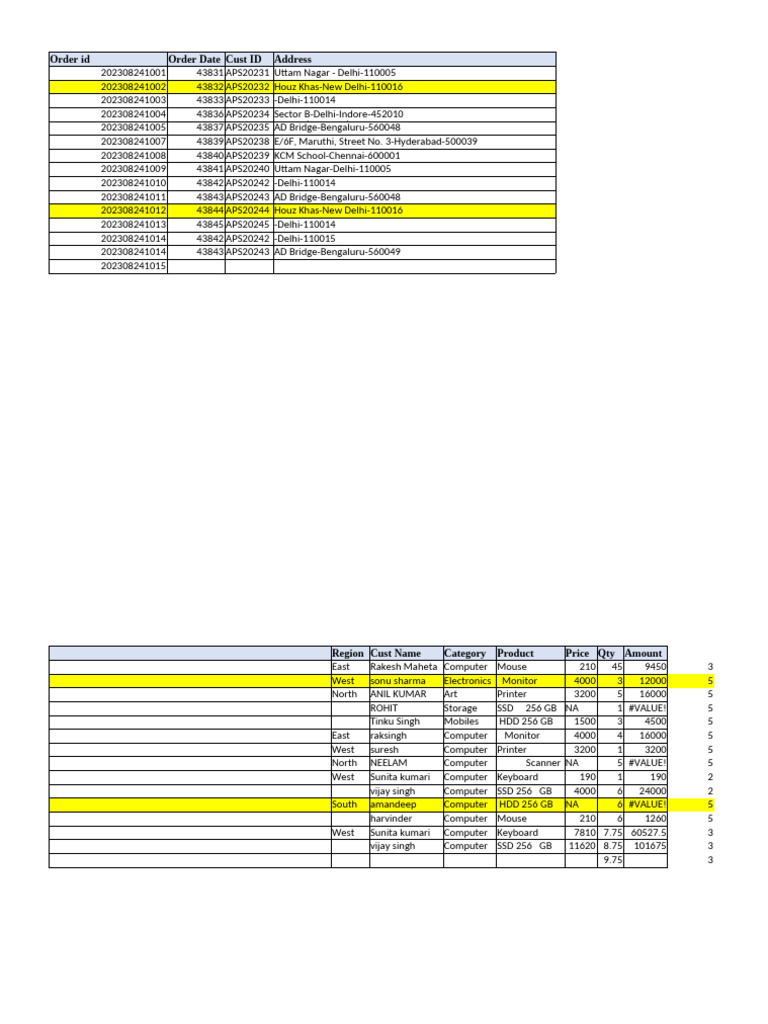 | Order id | Order Date | Cust ID | Address |
|---|---|---|---|
| 202308241001 | 43831 | APS20231 | Uttam Nagar - Delhi-110005 |
| 202308241002 | 43832 | APS20232 | Houz Khas-New Delhi-110016 |
| 202308241003 | 43833 | APS20233 | -Delhi-110014 |
| 202308241004 | 43836 | APS20234 | Sector B-Delhi-Indore-452010 |
| 202308241005 | 43837 | APS20235 | AD Bridge-Bengaluru-560048 |
| 202308241007 | 43839 | APS20238 | E/6F, Maruthi, Street No. 3-Hyderabad-500039 |
| 202308241008 | 43840 | APS20239 | KCM School-Chennai-600001 |
| 202308241009 | 43841 | APS20240 | Uttam Nagar-Delhi-110005 |
| 202308241010 | 43842 | APS20242 | -Delhi-110014 |
| 202308241011 | 43843 | APS20243 | AD Bridge-Bengaluru-560048 |
| 202308241012 | 43844 | APS20244 | Houz Khas-New Delhi-110016 |
| 202308241013 | 43845 | APS20245 | -Delhi-110014 |
| 202308241014 | 43842 | APS20242 | -Delhi-110015 |
| 202308241014 | 43843 | APS20243 | AD Bridge-Bengaluru-560049 |
| 202308241015 | | | |

| | Region | Cust Name | Category | Product | Price | Qty | Amount | |
|---|---|---|---|---|---|---|---|---|
| | East | Rakesh Maheta | Computer | Mouse | 210 | 45 | 9450 | 3 |
| | West | sonu sharma | Electronics | Monitor | 4000 | 3 | 12000 | 5 |
| | North | ANIL KUMAR | Art | Printer | 3200 | 5 | 16000 | 5 |
| | | ROHIT | Storage | SSD 256 GB | NA | 1 | #VALUE! | 5 |
| | | Tinku Singh | Mobiles | HDD 256 GB | 1500 | 3 | 4500 | 5 |
| | East | raksingh | Computer | Monitor | 4000 | 4 | 16000 | 5 |
| | West | suresh | Computer | Printer | 3200 | 1 | 3200 | 5 |
| | North | NEELAM | Computer | Scanner | NA | 5 | #VALUE! | 5 |
| | West | Sunita kumari | Computer | Keyboard | 190 | 1 | 190 | 2 |
| | | vijay singh | Computer | SSD 256 GB | 4000 | 6 | 24000 | 2 |
| | South | amandeep | Computer | HDD 256 GB | NA | 6 | #VALUE! | 5 |
| | | harvinder | Computer | Mouse | 210 | 6 | 1260 | 5 |
| | West | Sunita kumari | Computer | Keyboard | 7810 | 7.75 | 60527.5 | 3 |
| | | vijay singh | Computer | SSD 256 GB | 11620 | 8.75 | 101675 | 3 |
| | | | | | | 9.75 | | 3 |